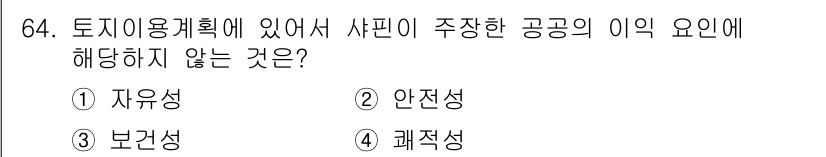 64. 토지이용계획에 있어서 샤핀이 주장한 공공의 이익 요인에 해당하지 않는 것은?

① 자유성 ② 안전성

③ 보건성 ④ 쾌적성